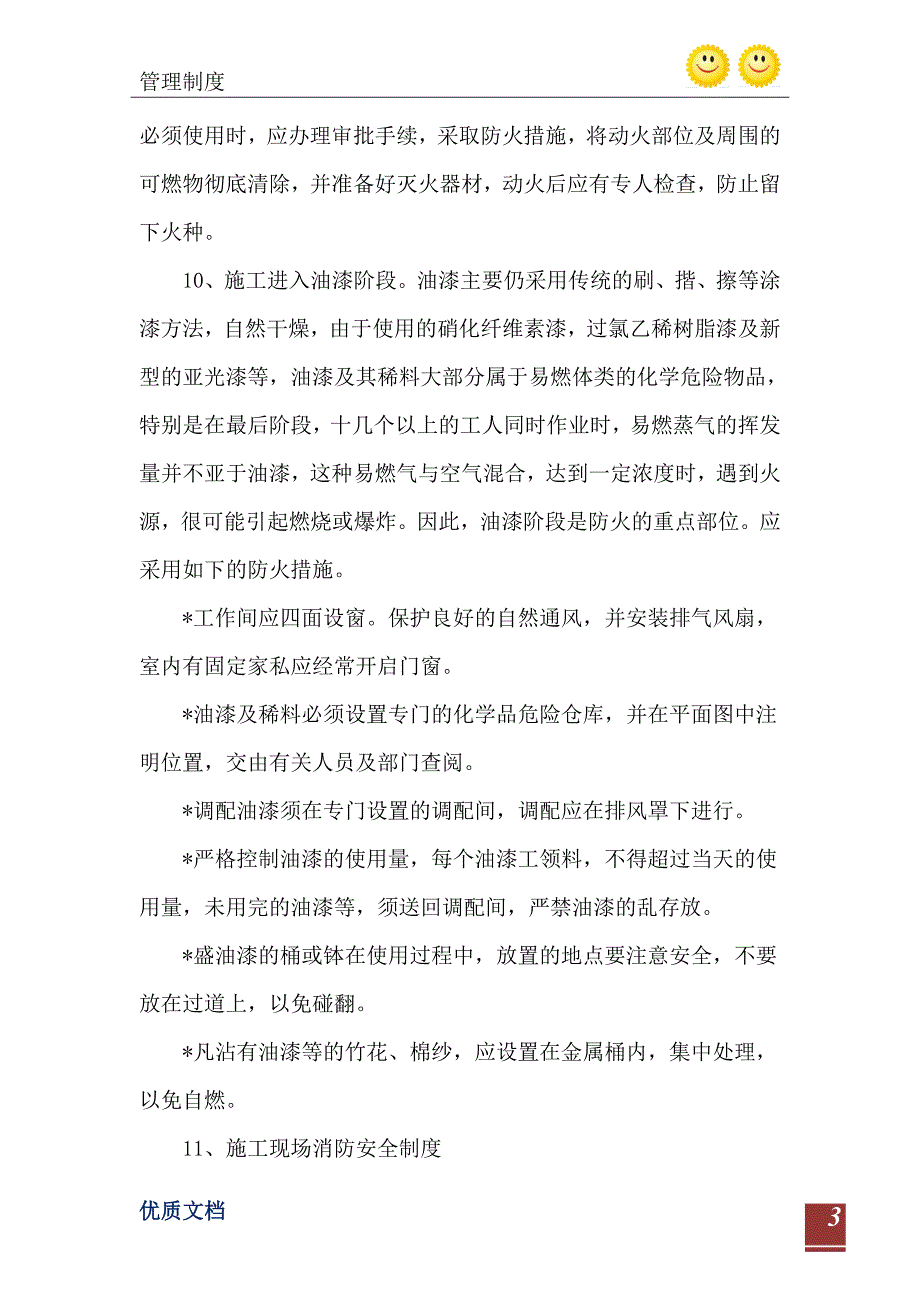 管理制度

必须使用时，应办理审批手续，采取防火措施，将动火部位及周围的可燃物彻底清除，并准备好灭火器材，动火后应有专人检查，防止留下火种。

10、施工进入油漆阶段。油漆主要仍采用传统的刷、揩、擦等涂漆方法，自然干燥，由于使用的硝化纤维素漆，过氯乙稀树脂漆及新型的亚光漆等，油漆及其稀料大部分属于易燃体类的化学危险物品，特别是在最后阶段，十几个以上的工人同时作业时，易燃蒸气的挥发量并不亚于油漆，这种易燃气与空气混合，达到一定浓度时，遇到火源，很可能引起燃烧或爆炸。因此，油漆阶段是防火的重点部位。应采用如下的防火措施。

*工作间应四面设窗。保护良好的自然通风，并安装排气风扇，室内有固定家私应经常开启门窗。

*油漆及稀料必须设置专门的化学品危险仓库，并在平面图中注明位置，交由有关人员及部门查阅。

*调配油漆须在专门设置的调配间，调配应在排风罩下进行。

*严格控制油漆的使用量，每个油漆工领料，不得超过当天的使用量，未用完的油漆等，须送回调配间，严禁油漆的乱存放。

*盛油漆的桶或钵在使用过程中，放置的地点要注意安全，不要放在过道上，以免碰翻。

*凡沾有油漆等的竹花、棉纱，应设置在金属桶内，集中处理，以免自燃。

11、施工现场消防安全制度

优质文档

3